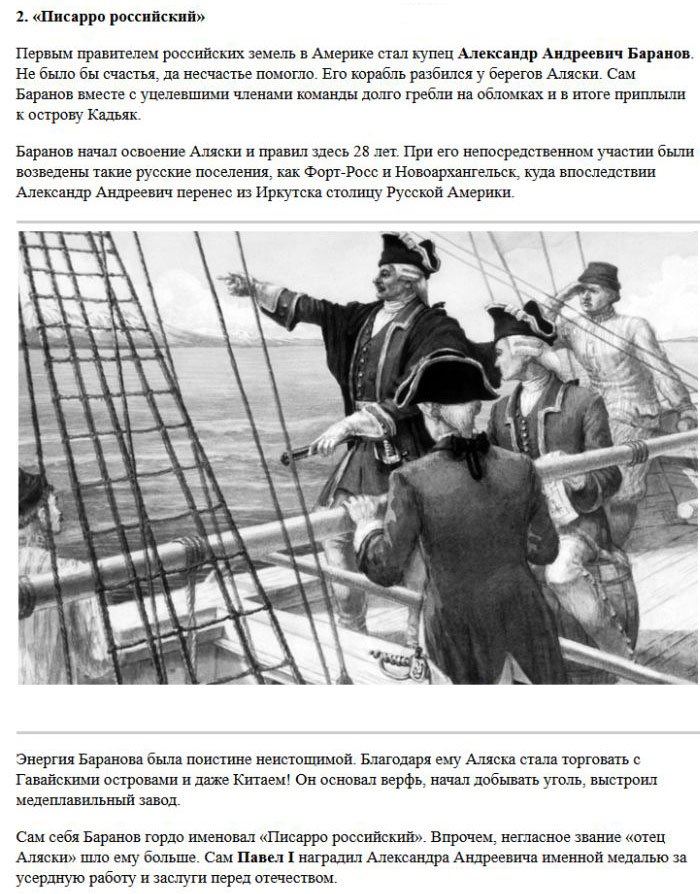 2. «Писарро российский»

Первым правителем российских земель в Америке стал купец Александр Андреевич Баранов. Не было бы счастья, да несчастье помогло. Его корабль разбился у берегов Аляски. Сам Баранов вместе с уцелевшими членами команды долго гребли на обломках и в итоге приплыли к острову Кадьяк.

Баранов начал освоение Аляски и правил здесь 28 лет. При его непосредственном участии были возведены такие русские поселения, как Форт-Росс и Новоархангельск, куда впоследствии Александр Андреевич перенес из Иркутска столицу Русской Америки.

Энергия Баранова была поистине неистощимой. Благодаря ему Аляска стала торговать с Гавайскими островами и даже Китаем! Он основал верфь, начал добывать уголь, выстроил медеплавильный завод.

Сам себя Баранов гордо именовал «Писарро российский». Впрочем, негласное звание «отец Аляски» шло ему больше. Сам Павел I наградил Александра Андреевича именной медалью за усердную работу и заслуги перед отечеством.